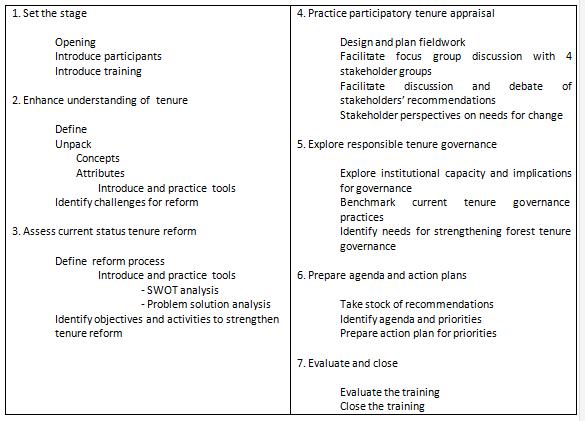 1. Set the stage

Opening
Introduce participants
Introduce training

2. Enhance understanding of tenure

Define
Unpack
Concepts
Attributes
Introduce and practice tools
Identify challenges for reform

3. Assess current status tenure reform

Define reform process
Introduce and practice tools
- SWOT analysis
- Problem solution analysis
Identify objectives and activities to strengthen tenure reform

4. Practice participatory tenure appraisal

Design and plan fieldwork
Facilitate focus group discussion with 4 stakeholder groups
Facilitate discussion and debate of stakeholders' recommendations
Stakeholder perspectives on needs for change

5. Explore responsible tenure governance

Explore institutional capacity and implications for governance
Benchmark current tenure governance practices
Identify needs for strengthening forest tenure governance

6. Prepare agenda and action plans

Take stock of recommendations
Identify agenda and priorities
Prepare action plan for priorities

7. Evaluate and close

Evaluate the training
Close the training